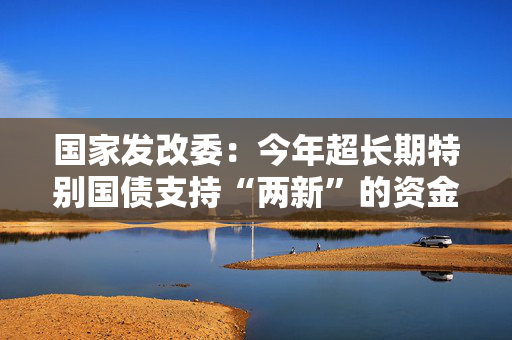 国家发改委：今年超长期特别国债支持“两新”的资金